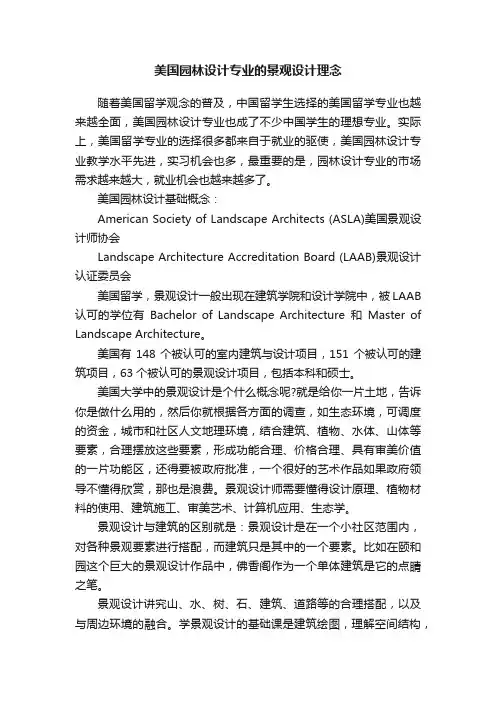 美国园林设计专业的景观设计理念

随着美国留学观念的普及，中国留学生选择的美国留学专业也越来越全面，美国园林设计专业也成了不少中国学生的理想专业。实际上，美国留学专业的选择很多都来自于就业的驱使，美国园林设计专业教学水平先进，实习机会也多，最重要的是，园林设计专业的市场需求越来越大，就业机会也越来越多了。

美国园林设计基础概念：

American Society of Landscape Architects (ASLA)美国景观设计师协会

Landscape Architecture Accreditation Board (LAAB)景观设计认证委员会

美国留学，景观设计一般出现在建筑学院和设计学院中，被 LAAB 认可的学位有 Bachelor of Landscape Architecture 和 Master of Landscape Architecture。

美国有 148 个被认可的室内建筑与设计项目，151 个被认可的建筑项目，63 个被认可的景观设计项目，包括本科和硕士。

美国大学中的景观设计是个什么概念呢?就是给你一片土地，告诉你是做什么用的，然后你就根据各方面的调查，如生态环境，可调度的资金，城市和社区人文地理环境，结合建筑、植物、水体、山体等要素，合理摆放这些要素，形成功能合理、价格合理、具有审美价值的一片功能区，还得要被政府批准，一个很好的艺术作品如果政府领导不懂得欣赏，那也是浪费。景观设计师需要懂得设计原理、植物材料的使用、建筑施工、审美艺术、计算机应用、生态学。

景观设计与建筑的区别就是：景观设计是在一个小社区范围内，对各种景观要素进行搭配，而建筑只是其中的一个要素。比如在颐和园这个巨大的景观设计作品中，佛香阁作为一个单体建筑是它的点睛之笔。

景观设计讲究山、水、树、石、建筑、道路等的合理搭配，以及与周边环境的融合。学景观设计的基础课是建筑绘图，理解空间结构，